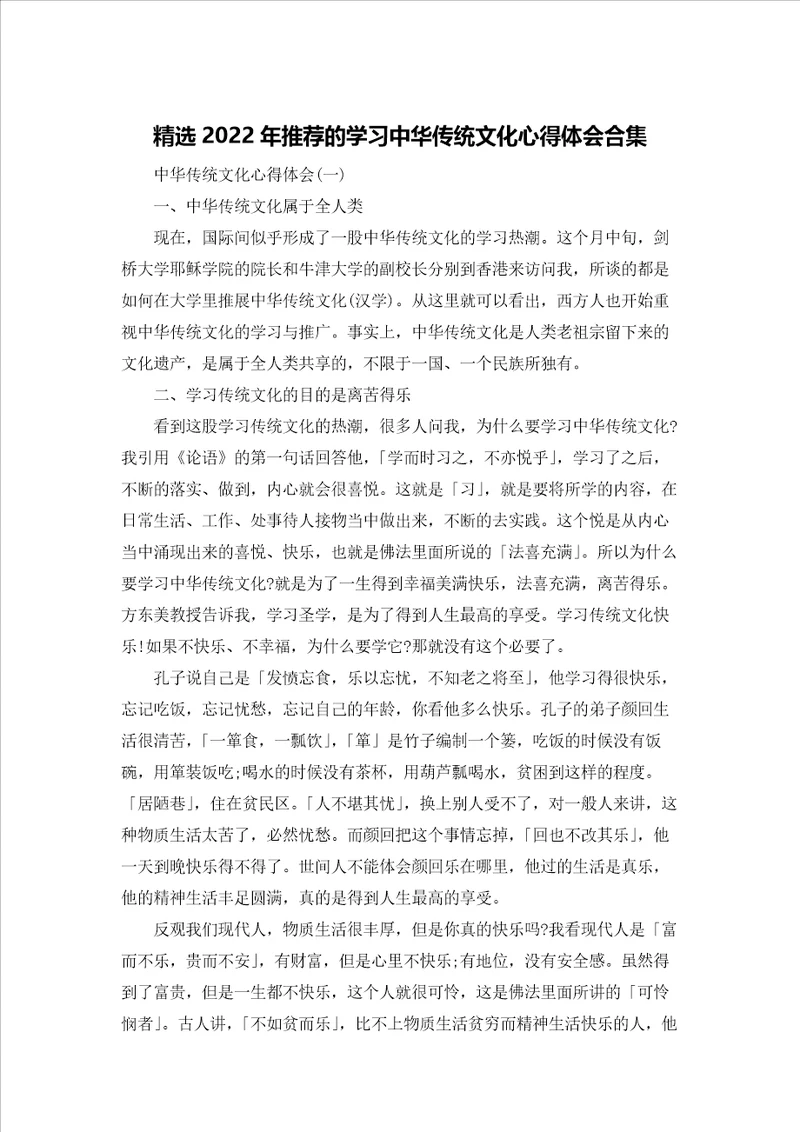 精选2022年推荐的学习中华传统文化心得体会合集

中华传统文化心得体会(一)

一、中华传统文化属于全人类

现在，国际间似乎形成了一股中华传统文化的学习热潮。这个月中旬，剑桥大学耶稣学院的院长和牛津大学的副校长分别到香港来访问我，所谈的都是如何在大学里推展中华传统文化(汉学)。从这里就可以看出，西方人也开始重视中华传统文化的学习与推广。事实上，中华传统文化是人类老祖宗留下来的文化遗产，是属于全人类共享的，不限于一国、一个民族所独有。

二、学习传统文化的目的是离苦得乐

看到这股学习传统文化的热潮，很多人问我，为什么要学习中华传统文化?我引用《论语》的第一句话回答他，「学而时习之，不亦悦乎」，学习了之后，不断的落实、做到，内心就会很喜悦。这就是「习」，就是要将所学的内容，在日常生活、工作、处事待人接物当中做出来，不断的去实践。这个悦是从内心当中涌现出来的喜悦、快乐，也就是佛法里面所说的「法喜充满」。所以为什么要学习中华传统文化?就是为了一生得到幸福美满快乐，法喜充满，离苦得乐。方东美教授告诉我，学习圣学，是为了得到人生最高的享受。学习传统文化快乐!如果不快乐、不幸福，为什么要学它?那就没有这个必要了。

孔子说自己是「发愤忘食，乐以忘忧，不知老之将至」，他学习得很快乐，忘记吃饭，忘记忧愁，忘记自己的年龄，你看他多么快乐。孔子的弟子颜回生活很清苦，「一箪食，一瓢饮」，「箪」是竹子编制一个篓，吃饭的时候没有饭碗，用箪装饭吃;喝水的时候没有茶杯，用葫芦瓢喝水，贫困到这样的程度。「居陋巷」，住在贫民区。「人不堪其忧」，换上别人受不了，对一般人来讲，这种物质生活太苦了，必然忧愁。而颜回把这个事情忘掉，「回也不改其乐」，他一天到晚快乐得不得了。世间人不能体会颜回乐在哪里，他过的生活是真乐，他的精神生活丰足圆满，真的是得到人生最高的享受。

反观我们现代人，物质生活很丰厚，但是你真的快乐吗?我看现代人是「富而不乐，贵而不安」，有财富，但是心里不快乐;有地位，没有安全感。虽然得到了富贵，但是一生都不快乐，这个人就很可怜，这是佛法里面所讲的「可怜悯者」。古人讲，「不如贫而乐」，比不上物质生活贫穷而精神生活快乐的人，他